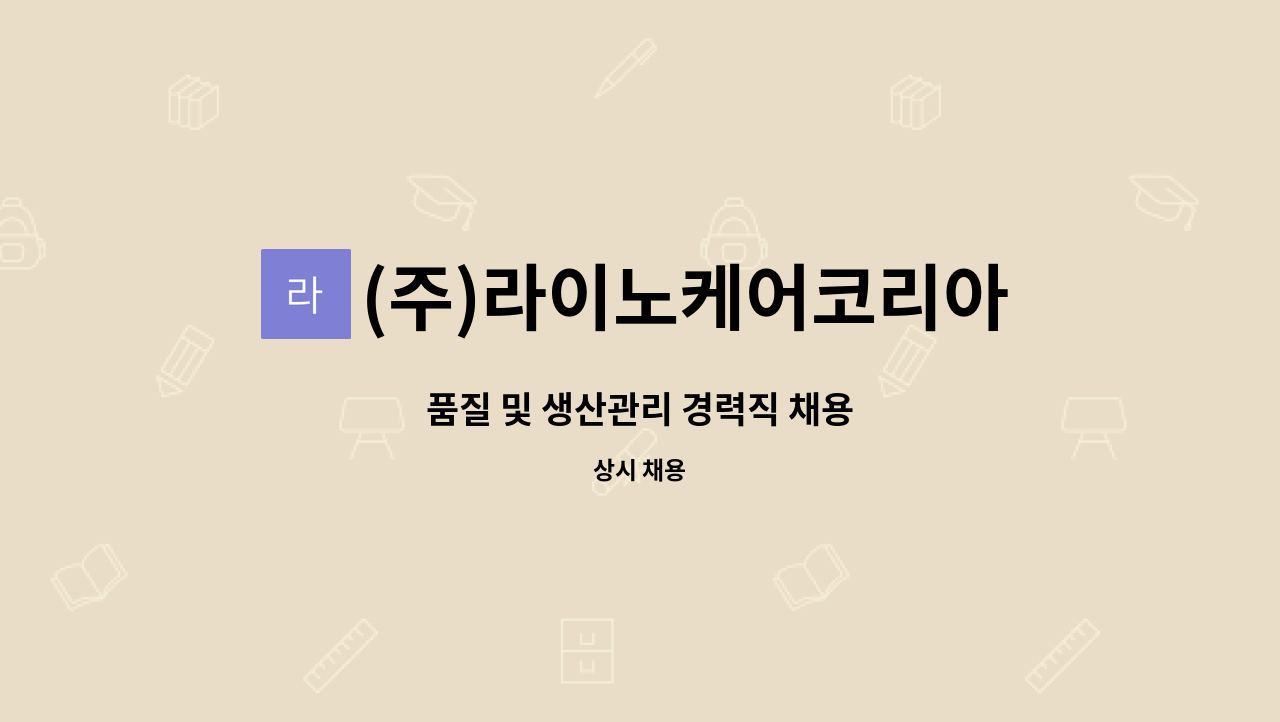 라 (주)라이노케어코리아

품질 및 생산관리 경력직 채용

상시 채용